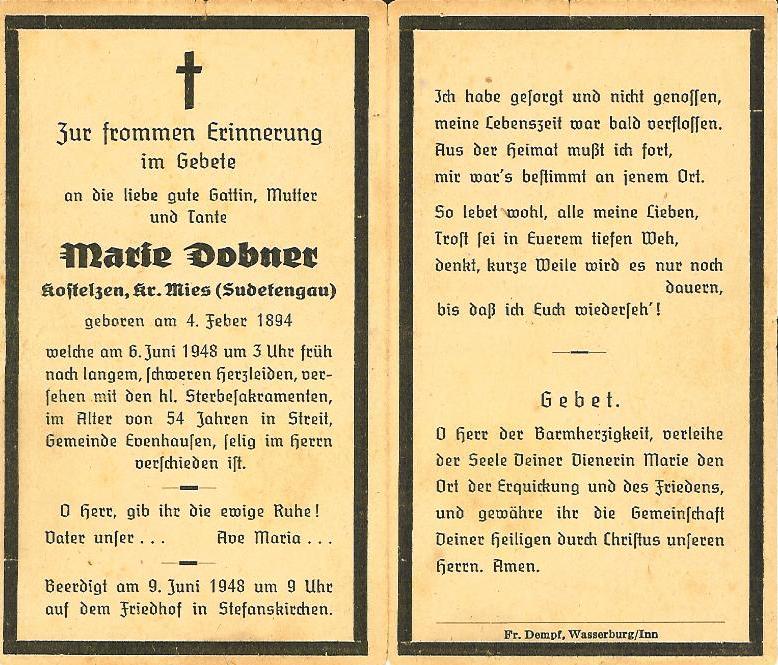 Zur frommen Erinnerung im Gebete

an die liebe gute Gattin, Mutter und Tante

Marie Dobner

Kostelzen, Kr. Mies (Sudetengau)

geboren am 4. Feber 1894

welche am 6. Juni 1948 um 3 Uhr früh nach langem, schweren Herzleiden, versehen mit den hl. Sterbesakramenten, im Alter von 54 Jahren in Streit, Gemeinde Evenhausen, selig im Herrn verschieden ist.

O Herr, gib ihr die ewige Ruhe!
Vater unser . . . Ave Maria . . .

Beerdigt am 9. Juni 1948 um 9 Uhr auf dem Friedhof in Stefanskirchen.

Ich habe gesorgt und nicht genossen,
meine Lebenszeit war bald verflossen.
Aus der Heimat mußt ich fort,
mir war's bestimmt an jenem Ort.

So lebet wohl, alle meine Lieben,
Trost sei in Euerem tiefen Weh,
denkt, kurze Weile wird es nur noch dauern,
bis daß ich Euch wiederseh'!

Gebet.

O Herr der Barmherzigkeit, verleihe der Seele Deiner Dienerin Marie den Ort der Erquickung und des Friedens, und gewähre ihr die Gemeinschaft Deiner Heiligen durch Christus unseren Herrn. Amen.

Fr. Dempf, Wasserburg/Inn